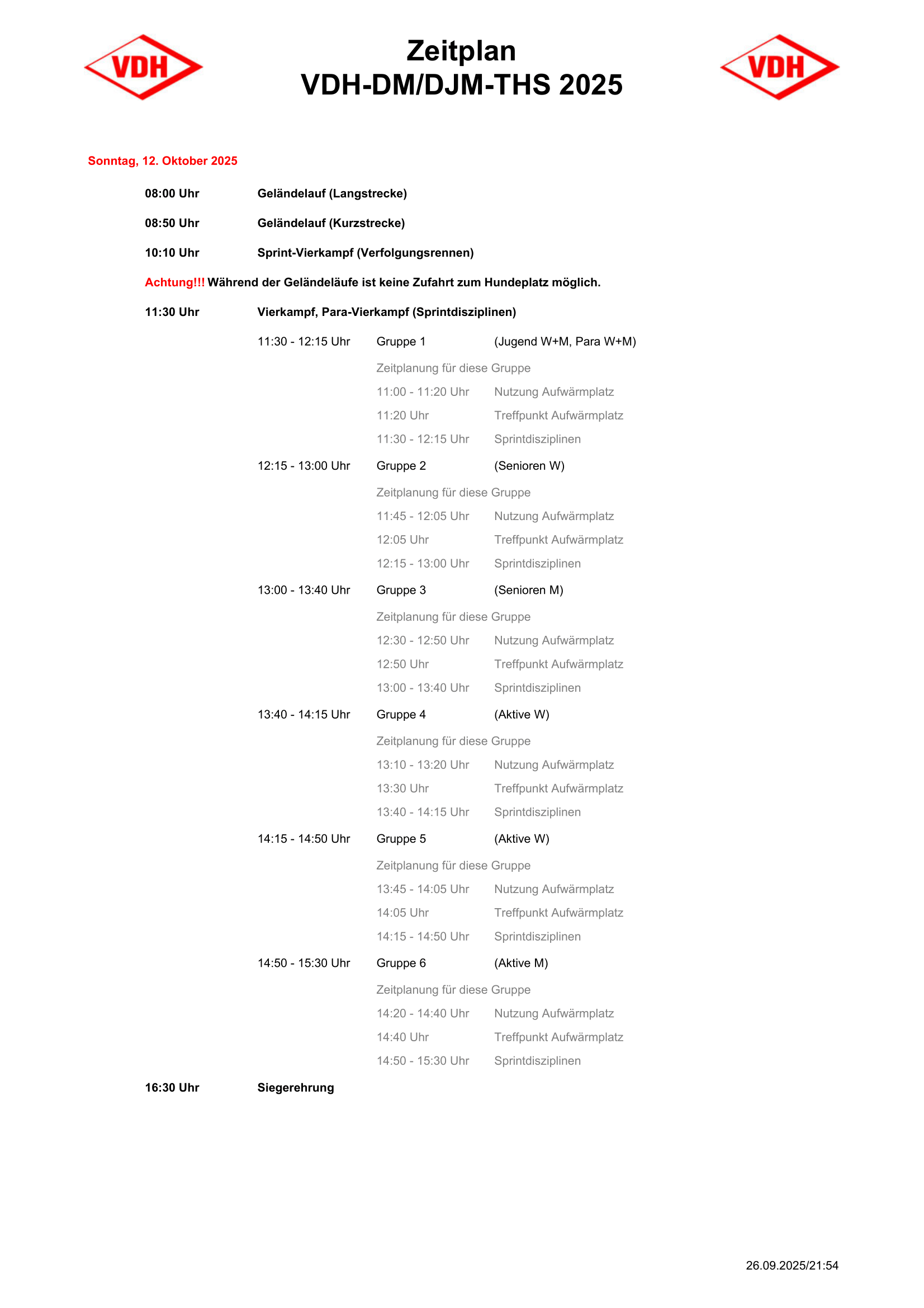 VDH

Zeitplan
VDH-DM/DJM-THS 2025

VDH

Sonntag, 12. Oktober 2025

08:00 Uhr Geländelauf (Langstrecke)

08:50 Uhr Geländelauf (Kurzstrecke)

10:10 Uhr Sprint-Vierkampf (Verfolgungsrennen)

Achtung!!! Während der Geländeläufe ist keine Zufahrt zum Hundeplatz möglich.

11:30 Uhr Vierkampf, Para-Vierkampf (Sprintdisziplinen)

11:30 - 12:15 Uhr Gruppe 1 (Jugend W+M, Para W+M)

Zeitplanung für diese Gruppe
11:00 - 11:20 Uhr Nutzung Aufwärmplatz
11:20 Uhr Treffpunkt Aufwärmplatz
11:30 - 12:15 Uhr Sprintdisziplinen

12:15 - 13:00 Uhr Gruppe 2 (Senioren W)

Zeitplanung für diese Gruppe
11:45 - 12:05 Uhr Nutzung Aufwärmplatz
12:05 Uhr Treffpunkt Aufwärmplatz
12:15 - 13:00 Uhr Sprintdisziplinen

13:00 - 13:40 Uhr Gruppe 3 (Senioren M)

Zeitplanung für diese Gruppe
12:30 - 12:50 Uhr Nutzung Aufwärmplatz
12:50 Uhr Treffpunkt Aufwärmplatz
13:00 - 13:40 Uhr Sprintdisziplinen

13:40 - 14:15 Uhr Gruppe 4 (Aktive W)

Zeitplanung für diese Gruppe
13:10 - 13:20 Uhr Nutzung Aufwärmplatz
13:30 Uhr Treffpunkt Aufwärmplatz
13:40 - 14:15 Uhr Sprintdisziplinen

14:15 - 14:50 Uhr Gruppe 5 (Aktive W)

Zeitplanung für diese Gruppe
13:45 - 14:05 Uhr Nutzung Aufwärmplatz
14:05 Uhr Treffpunkt Aufwärmplatz
14:15 - 14:50 Uhr Sprintdisziplinen

14:50 - 15:30 Uhr Gruppe 6 (Aktive M)

Zeitplanung für diese Gruppe
14:20 - 14:40 Uhr Nutzung Aufwärmplatz
14:40 Uhr Treffpunkt Aufwärmplatz
14:50 - 15:30 Uhr Sprintdisziplinen

16:30 Uhr Siegerehrung

26.09.2025/21:54